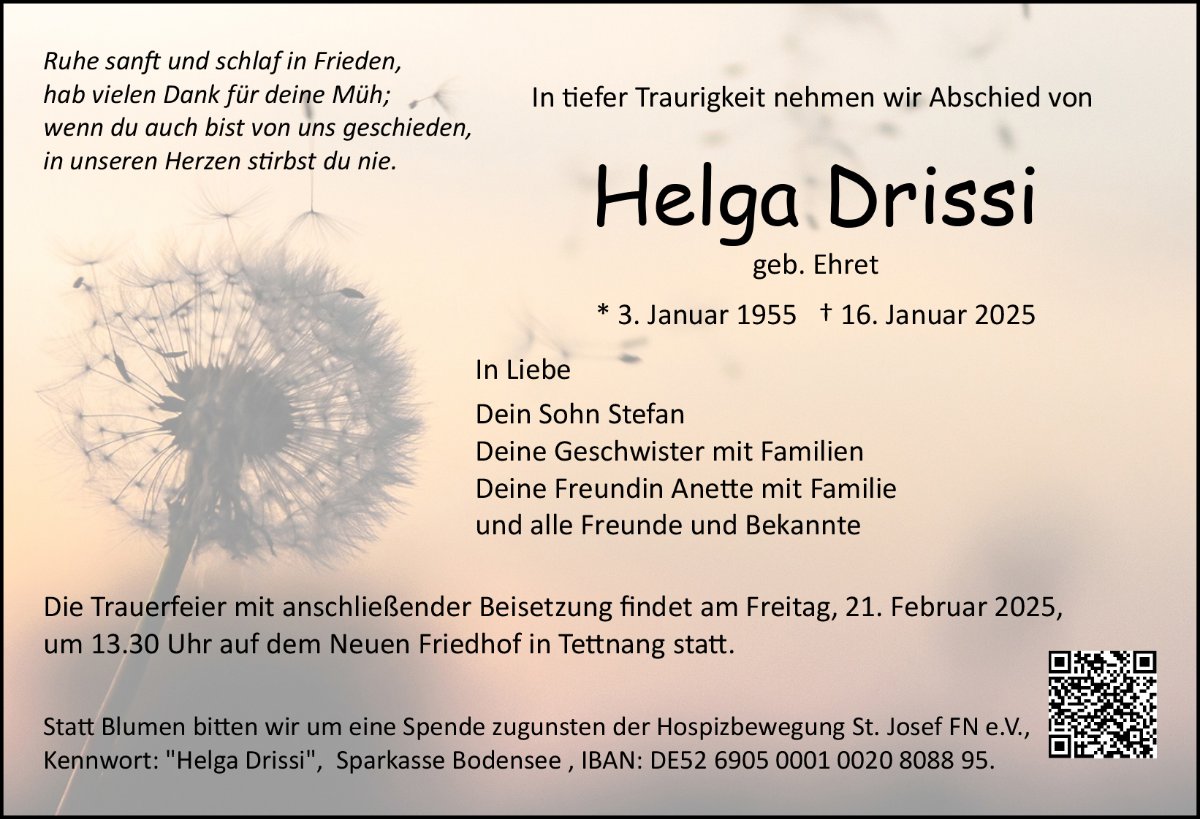 Ruhe sanft und schlaf in Frieden,
hab vielen Dank für deine Müh;
wenn du auch bist von uns geschieden,
in unseren Herzen stirbst du nie.

In tiefer Traurigkeit nehmen wir Abschied von

Helga Drissi

geb. Ehret

* 3. Januar 1955 † 16. Januar 2025

In Liebe

Dein Sohn Stefan
Deine Geschwister mit Familien
Deine Freundin Anette mit Familie
und alle Freunde und Bekannte

Die Trauerfeier mit anschließender Beisetzung findet am Freitag, 21. Februar 2025, um 13.30 Uhr auf dem Neuen Friedhof in Tettnang statt.

Statt Blumen bitten wir um eine Spende zugunsten der Hospizbewegung St. Josef FN e.V., Kennwort: "Helga Drissi", Sparkasse Bodensee , IBAN: DE52 6905 0001 0020 8088 95.